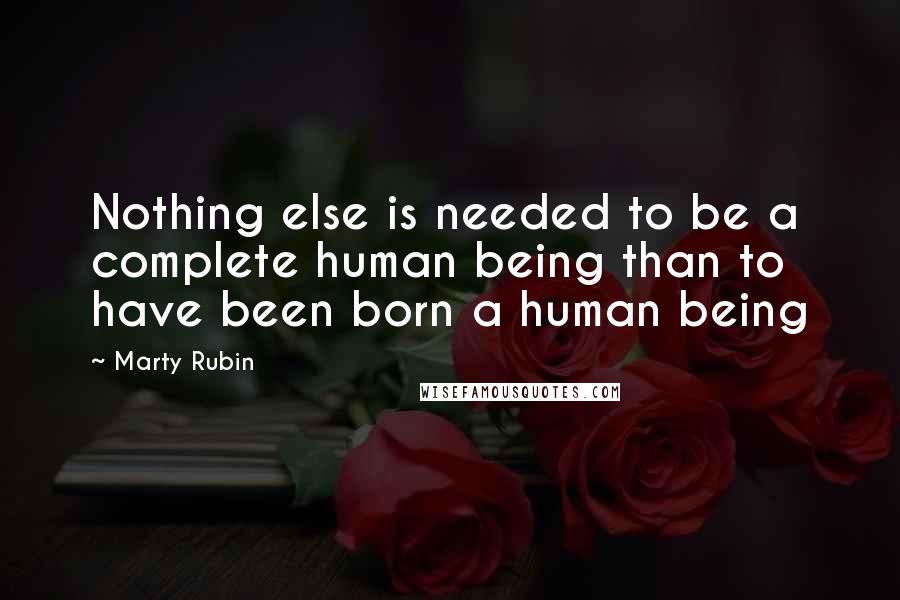 Nothing else is needed to be a complete human being than to have been born a human being

~ Marty Rubin

WISEFAMOUSQUOTES.COM